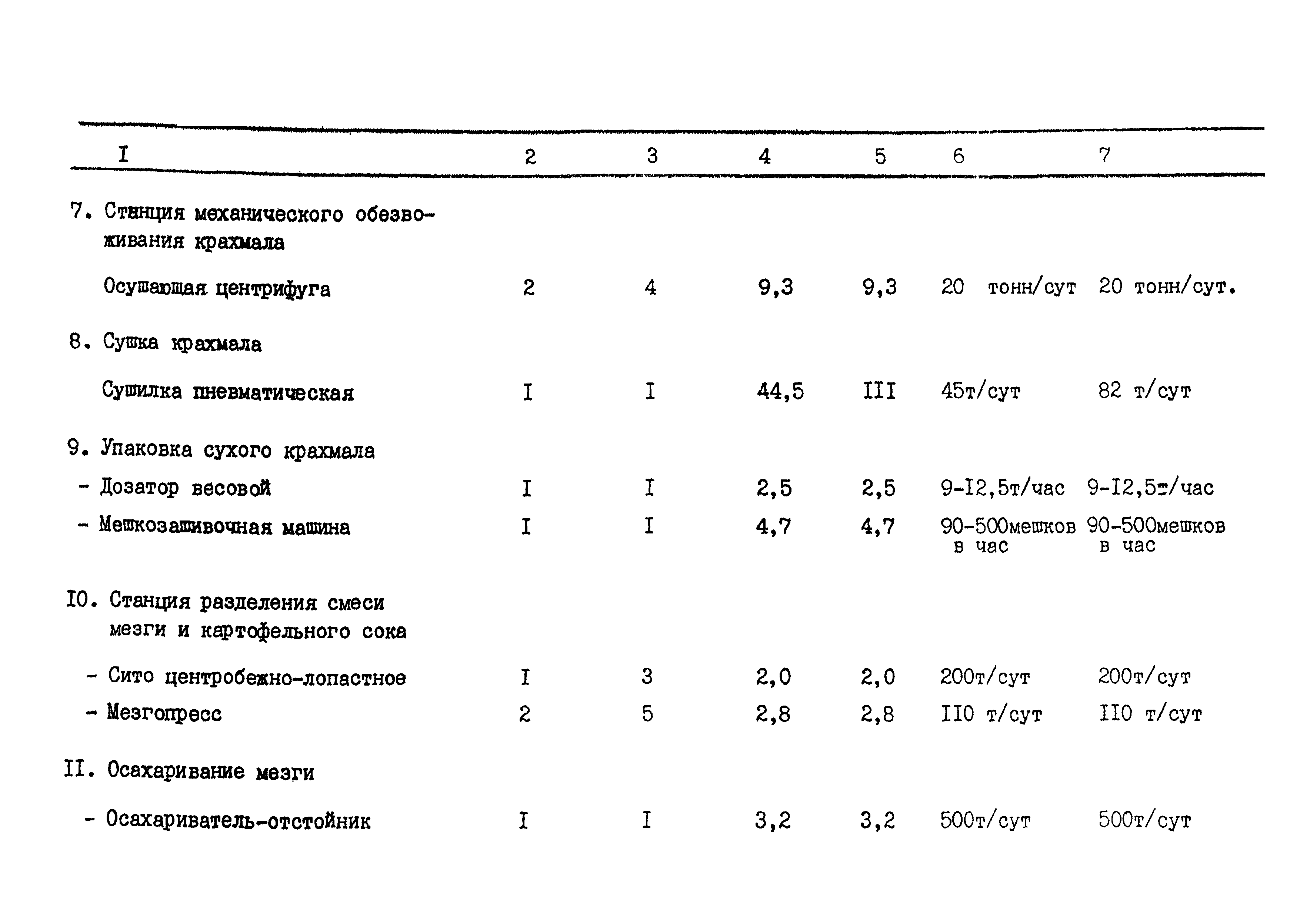 | I | 2 | 3 | 4 | 5 | 6 | 7 |
|---|---|---|---|---|---|---|
| 7. Станция механического обезвоживания крахмала | | | | | | |
| Осушающая центрифуга | 2 | 4 | 9,3 | 9,3 | 20 тонн/сут | 20 тонн/сут. |
| 8. Сушка крахмала | | | | | | |
| Сушилка пневматическая | I | I | 44,5 | III | 45т/сут | 82 т/сут |
| 9. Упаковка сухого крахмала | | | | | | |
| - Дозатор весовой | I | I | 2,5 | 2,5 | 9-I2,5т/час | 9-I2,5т/час |
| - Мешкозашивочная машина | I | I | 4,7 | 4,7 | 90-500мешков в час | 90-500мешков в час |
| I0. Станция разделения смеси мезги и картофельного сока | | | | | | |
| - Сито центробежно-лопастное | I | 3 | 2,0 | 2,0 | 200т/сут | 200т/сут |
| - Мезгопресс | 2 | 5 | 2,8 | 2,8 | II0 т/сут | II0 т/сут |
| II. Осахаривание мезги | | | | | | |
| - Осахариватель-отстойник | I | I | 3,2 | 3,2 | 500т/сут | 500т/сут |